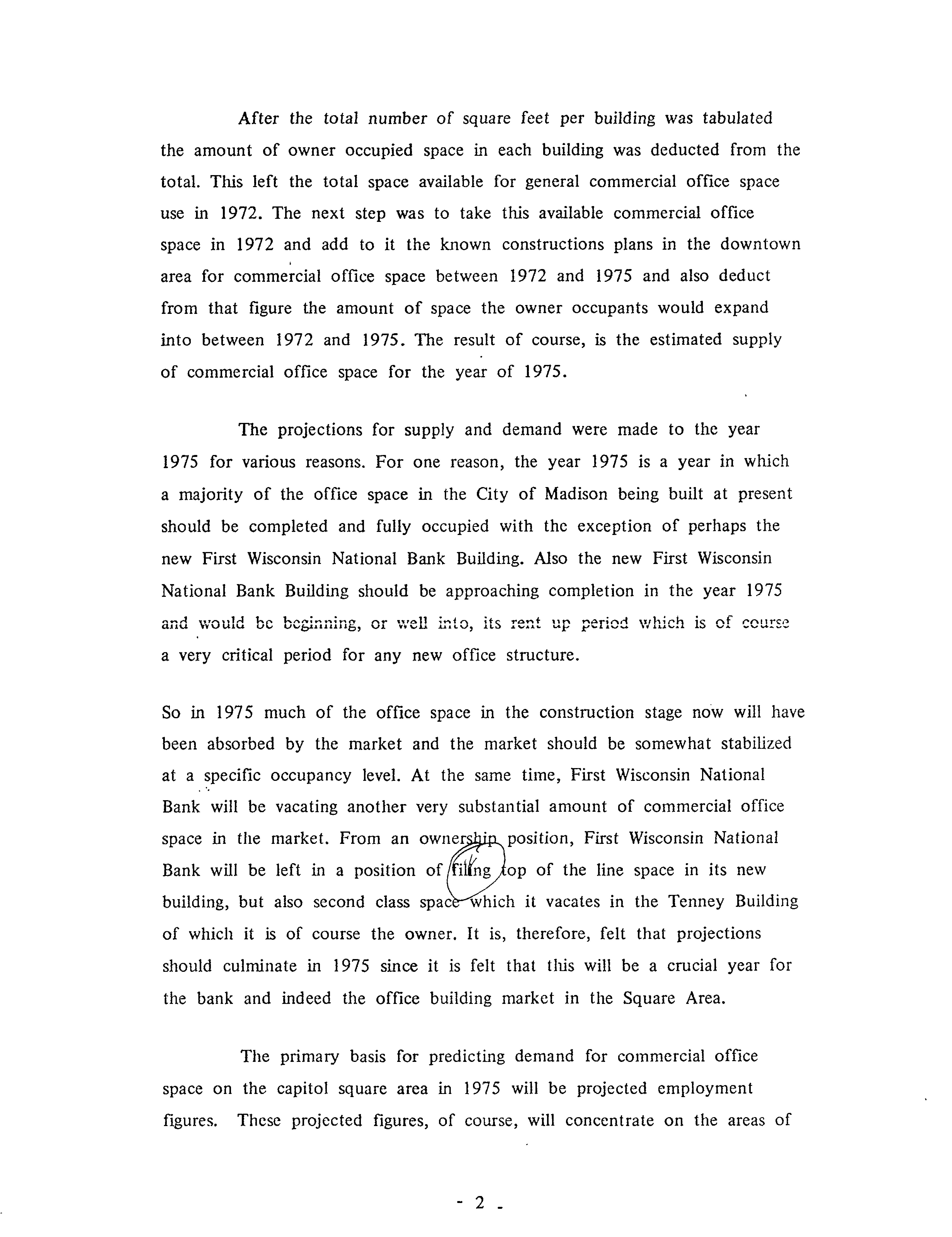 After the total number of square feet per building was tabulated the amount of owner occupied space in each building was deducted from the total. This left the total space available for general commercial office space use in 1972. The next step was to take this available commercial office space in 1972 and add to it the known constructions plans in the downtown area for commercial office space between 1972 and 1975 and also deduct from that figure the amount of space the owner occupants would expand into between 1972 and 1975. The result of course, is the estimated supply of commercial office space for the year of 1975.

The projections for supply and demand were made to the year 1975 for various reasons. For one reason, the year 1975 is a year in which a majority of the office space in the City of Madison being built at present should be completed and fully occupied with the exception of perhaps the new First Wisconsin National Bank Building. Also the new First Wisconsin National Bank Building should be approaching completion in the year 1975 and would be beginning, or well into, its rent up period which is of course a very critical period for any new office structure.

So in 1975 much of the office space in the construction stage now will have been absorbed by the market and the market should be somewhat stabilized at a specific occupancy level. At the same time, First Wisconsin National Bank will be vacating another very substantial amount of commercial office space in the market. From an ownership position, First Wisconsin National Bank will be left in a position of filing top of the line space in its new building, but also second class space which it vacates in the Tenney Building of which it is of course the owner. It is, therefore, felt that projections should culminate in 1975 since it is felt that this will be a crucial year for the bank and indeed the office building market in the Square Area.

The primary basis for predicting demand for commercial office space on the capitol square area in 1975 will be projected employment figures. These projected figures, of course, will concentrate on the areas of

- 2 -